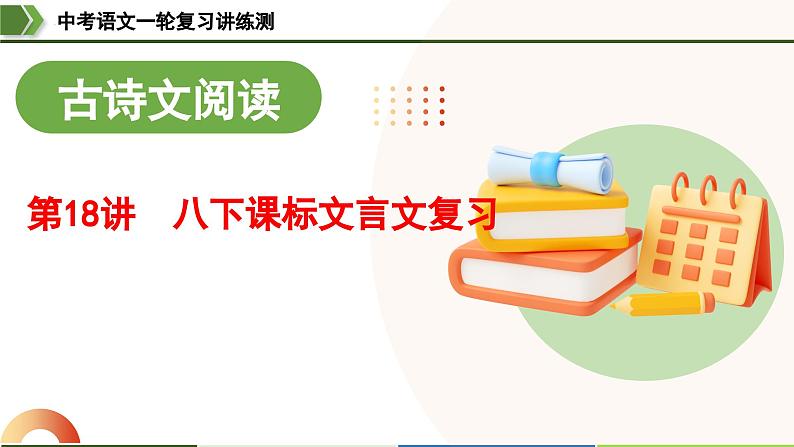 中考语文一轮复习讲练测

古诗文阅读

第18讲　八下课标文言文复习